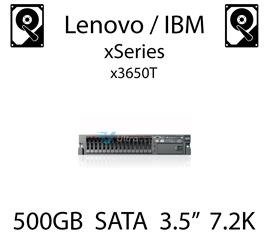 Lenovo / IBM
xSeries
x3650T

500GB SATA 3.5” 7.2K